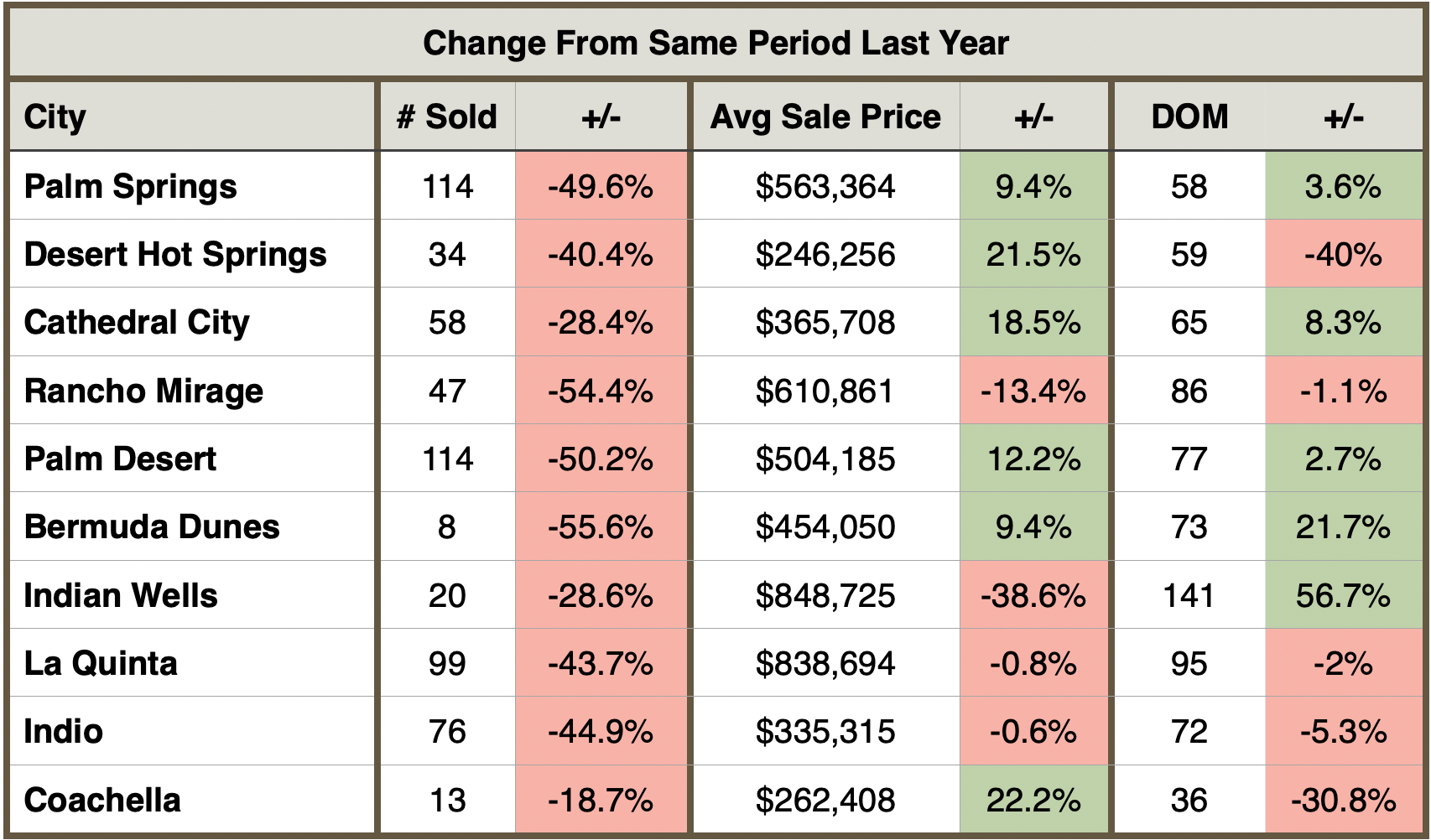 Change From Same Period Last Year

| City | # Sold | +/- | Avg Sale Price | +/- | DOM | +/- |
|---|---|---|---|---|---|---|
| Palm Springs | 114 | -49.6% | \$563,364 | 9.4% | 58 | 3.6% |
| Desert Hot Springs | 34 | -40.4% | \$246,256 | 21.5% | 59 | -40% |
| Cathedral City | 58 | -28.4% | \$365,708 | 18.5% | 65 | 8.3% |
| Rancho Mirage | 47 | -54.4% | \$610,861 | -13.4% | 86 | -1.1% |
| Palm Desert | 114 | -50.2% | \$504,185 | 12.2% | 77 | 2.7% |
| Bermuda Dunes | 8 | -55.6% | \$454,050 | 9.4% | 73 | 21.7% |
| Indian Wells | 20 | -28.6% | \$848,725 | -38.6% | 141 | 56.7% |
| La Quinta | 99 | -43.7% | \$838,694 | -0.8% | 95 | -2% |
| Indio | 76 | -44.9% | \$335,315 | -0.6% | 72 | -5.3% |
| Coachella | 13 | -18.7% | \$262,408 | 22.2% | 36 | -30.8% |